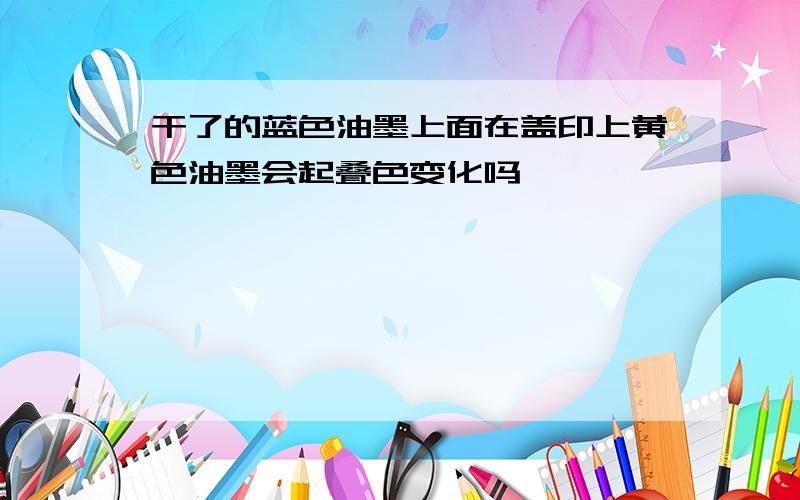 干了的蓝色油墨上面在盖印上黄色油墨会起叠色变化吗